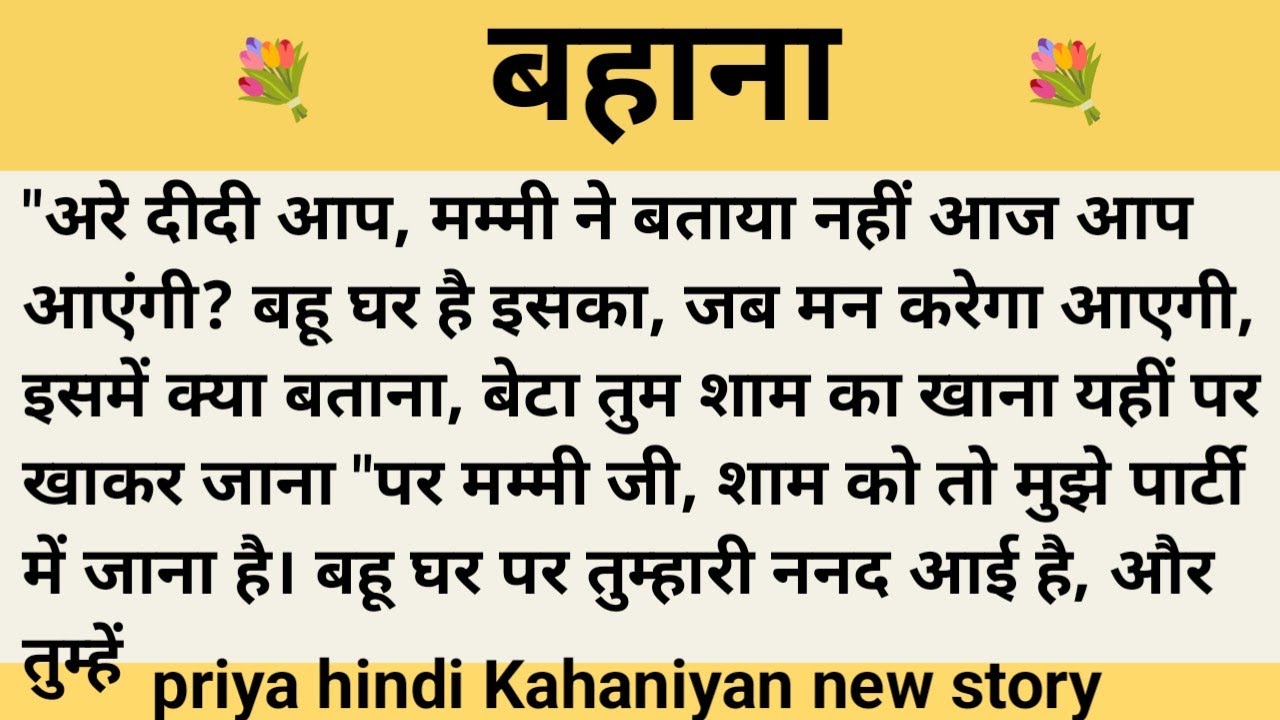 बहाना

"अरे दीदी आप, मम्मी ने बताया नहीं आज आप आएंगी? बहू घर है इसका, जब मन करेगा आएगी, इसमें क्या बताना, बेटा तुम शाम का खाना यहीं पर खाकर जाना "पर मम्मी जी, शाम को तो मुझे पार्टी में जाना है। बहू घर पर तुम्हारी ननद आई है, और तुम्हें

priya hindi Kahaniyan new story